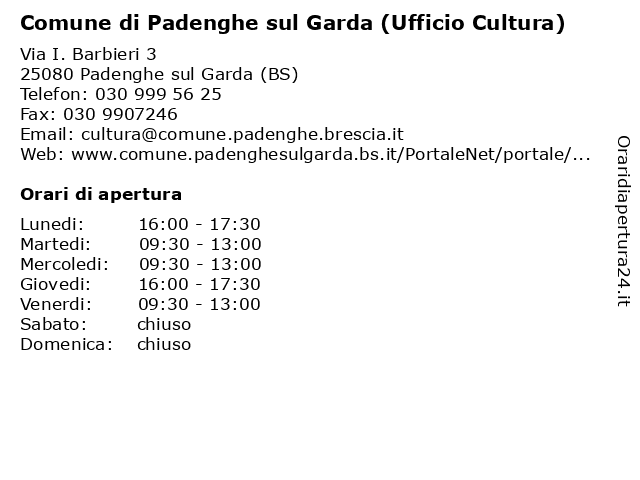 Comune di Padenghe sul Garda (Ufficio Cultura)

Via I. Barbieri 3
25080 Padenghe sul Garda (BS)
Telefon: 030 999 56 25
Fax: 030 9907246
Email: cultura@comune.padenghe.brescia.it
Web: www.comune.padenghesulgarda.bs.it/PortaleNet/portale/...

Orari di apertura

| | |
|---|---|
| Lunedi: | 16:00 - 17:30 |
| Martedi: | 09:30 - 13:00 |
| Mercoledi: | 09:30 - 13:00 |
| Giovedi: | 16:00 - 17:30 |
| Venerdi: | 09:30 - 13:00 |
| Sabato: | chiuso |
| Domenica: | chiuso |

Oraridiapertura24.it